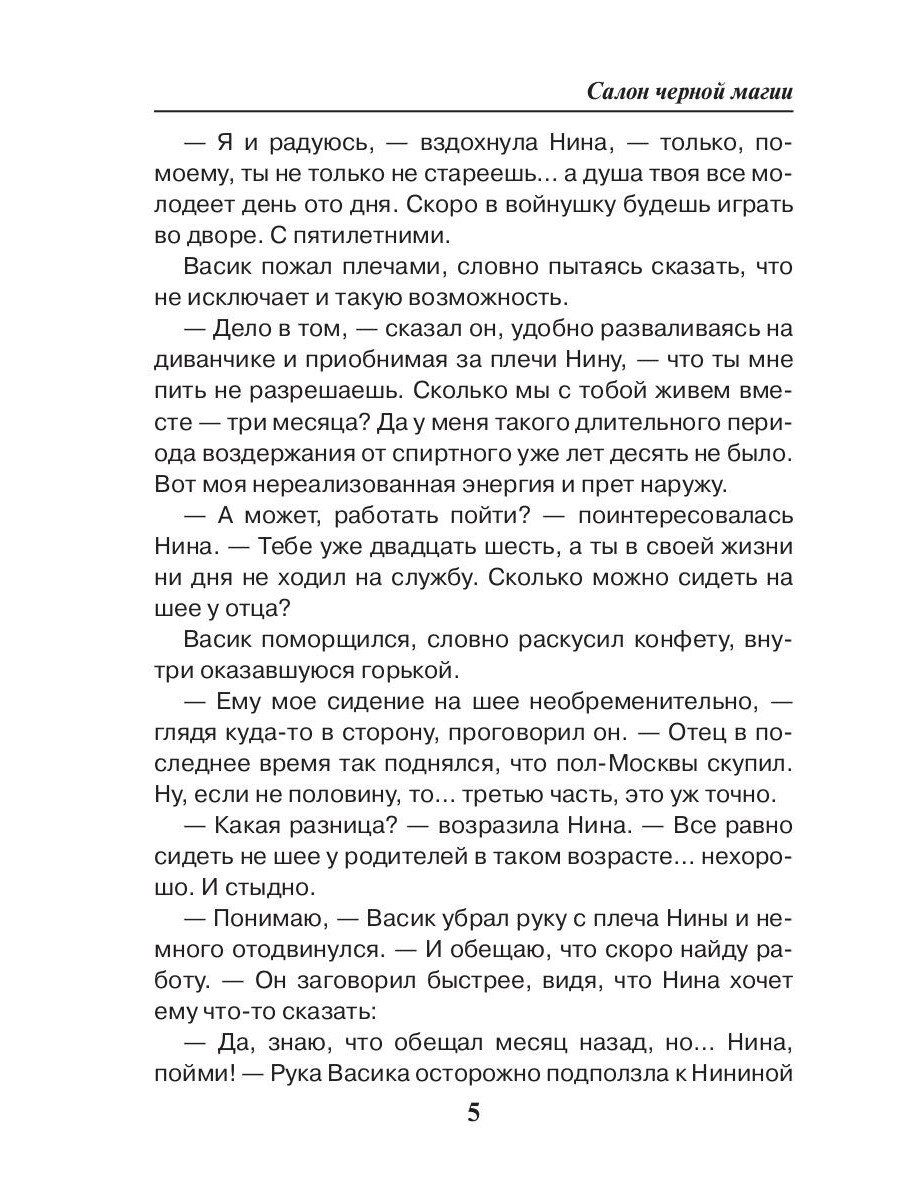 Салон черной магии

— Я и радуюсь, — вздохнула Нина, — только, по-моему, ты не только не стареешь... а душа твоя все молодеет день ото дня. Скоро в войнушку будешь играть во дворе. С пятилетними.

Васик пожал плечами, словно пытаясь сказать, что не исключает и такую возможность.

— Дело в том, — сказал он, удобно разваливаясь на диванчике и приобнимая за плечи Нину, — что ты мне пить не разрешаешь. Сколько мы с тобой живем вместе — три месяца? Да у меня такого длительного периода воздержания от спиртного уже лет десять не было. Вот моя нереализованная энергия и прет наружу.

— А может, работать пойти? — поинтересовалась Нина. — Тебе уже двадцать шесть, а ты в своей жизни ни дня не ходил на службу. Сколько можно сидеть на шее у отца?

Васик поморщился, словно раскусил конфету, внутри оказавшуюся горькой.

— Ему мое сидение на шее необременительно, — глядя куда-то в сторону, проговорил он. — Отец в последнее время так поднялся, что пол-Москвы скупил. Ну, если не половину, то... третью часть, это уж точно.

— Какая разница? — возразила Нина. — Все равно сидеть не шее у родителей в таком возрасте... нехорошо. И стыдно.

— Понимаю, — Васик убрал руку с плеча Нины и немного отодвинулся. — И обещаю, что скоро найду работу. — Он заговорил быстрее, видя, что Нина хочет ему что-то сказать:

— Да, знаю, что обещал месяц назад, но... Нина, пойми! — Рука Васика осторожно подползла к Нининой

5